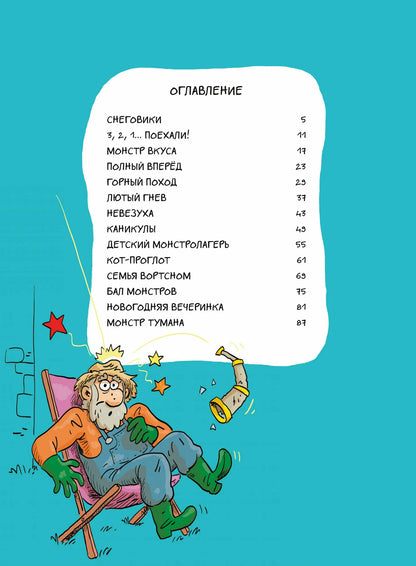 ОГЛАВЛЕНИЕ

| | |
|---|---|
| СНЕГОВИКИ | 5 |
| 3, 2, 1... ПОЕХАЛИ! | 11 |
| МОНСТР ВКУСА | 17 |
| ПОЛНЫЙ ВПЕРЁД | 23 |
| ГОРНЫЙ ПОХОД | 29 |
| ЛЮТЫЙ ГНЕВ | 37 |
| НЕВЕЗУХА | 43 |
| КАНИКУЛЫ | 49 |
| ДЕТСКИЙ МОНСТРОЛАГЕРЬ | 55 |
| КОТ-ПРОГЛОТ | 61 |
| СЕМЬЯ ВОРТСНОМ | 69 |
| БАЛ МОНСТРОВ | 75 |
| НОВОГОДНЯЯ ВЕЧЕРИНКА | 81 |
| МОНСТР ТУМАНА | 87 |